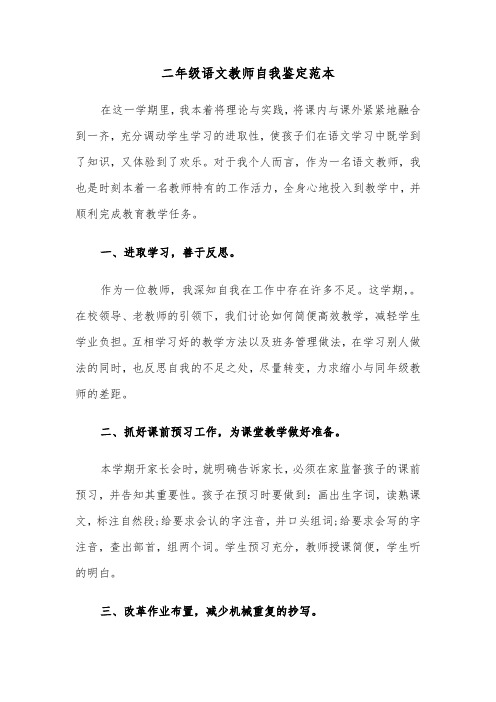 二年级语文教师自我鉴定范本

在这一学期里，我本着将理论与实践，将课内与课外紧紧地融合到一齐，充分调动学生学习的进取性，使孩子们在语文学习中既学到了知识，又体验到了欢乐。对于我个人而言，作为一名语文教师，我也是时刻本着一名教师特有的工作活力，全身心地投入到教学中，并顺利完成教育教学任务。

一、进取学习，善于反思。

作为一位教师，我深知自我在工作中存在许多不足。这学期，。在校领导、老教师的引领下，我们讨论如何简便高效教学，减轻学生学业负担。互相学习好的教学方法以及班务管理做法，在学习别人做法的同时，也反思自我的不足之处，尽量转变，力求缩小与同年级教师的差距。

二、抓好课前预习工作，为课堂教学做好准备。

本学期开家长会时，就明确告诉家长，必须在家监督孩子的课前预习，并告知其重要性。孩子在预习时要做到：画出生字词，读熟课文，标注自然段;给要求会认的字注音，并口头组词;给要求会写的字注音，查出部首，组两个词。学生预习充分，教师授课简便，学生听的明白。

三、改革作业布置，减少机械重复的抄写。